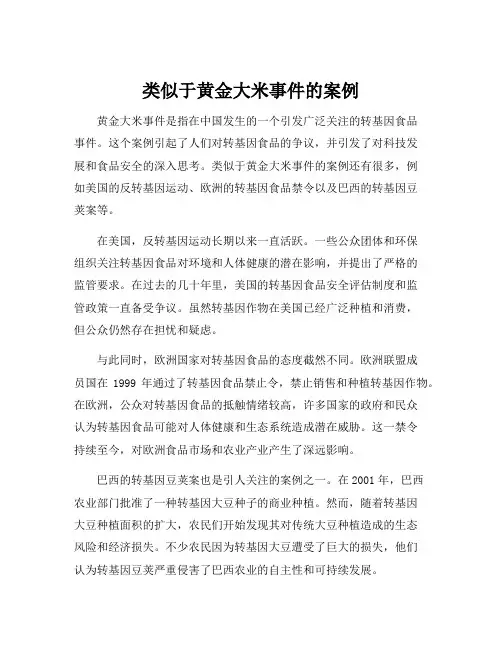 类似于黄金大米事件的案例

黄金大米事件是指在中国发生的一个引发广泛关注的转基因食品事件。这个案例引起了人们对转基因食品的争议，并引发了对科技发展和食品安全的深入思考。类似于黄金大米事件的案例还有很多，例如美国的反转基因运动、欧洲的转基因食品禁令以及巴西的转基因豆荚案等。

在美国，反转基因运动长期以来一直活跃。一些公众团体和环保组织关注转基因食品对环境和人体健康的潜在影响，并提出了严格的监管要求。在过去的几十年里，美国的转基因食品安全评估制度和监管政策一直备受争议。虽然转基因作物在美国已经广泛种植和消费，但公众仍然存在担忧和疑虑。

与此同时，欧洲国家对转基因食品的态度截然不同。欧洲联盟成员国在 1999 年通过了转基因食品禁止令，禁止销售和种植转基因作物。在欧洲，公众对转基因食品的抵触情绪较高，许多国家的政府和民众认为转基因食品可能对人体健康和生态系统造成潜在威胁。这一禁令持续至今，对欧洲食品市场和农业产业产生了深远影响。

巴西的转基因豆荚案也是引人关注的案例之一。在 2001 年，巴西农业部门批准了一种转基因大豆种子的商业种植。然而，随着转基因大豆种植面积的扩大，农民们开始发现其对传统大豆种植造成的生态风险和经济损失。不少农民因为转基因大豆遭受了巨大的损失，他们认为转基因豆荚严重侵害了巴西农业的自主性和可持续发展。